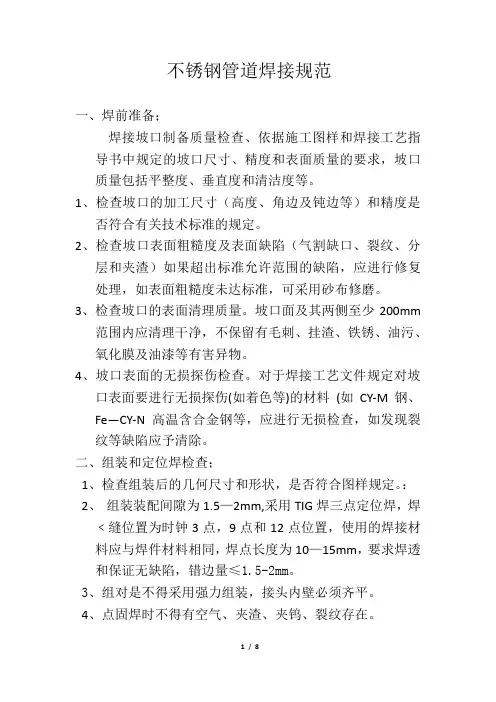 不锈钢管道焊接规范

一、焊前准备：

焊接坡口制备质量检查、依据施工图样和焊接工艺指导书中规定的坡口尺寸、精度和表面质量的要求，坡口质量包括平整度、垂直度和清洁度等。

1、检查坡口的加工尺寸（高度、角边及钝边等）和精度是否符合有关技术标准的规定。

2、检查坡口表面粗糙度及表面缺陷（气割缺口、裂纹、分层和夹渣）如果超出标准允许范围的缺陷，应进行修复处理，如表面粗糙度未达标准，可采用砂布修磨。

3、检查坡口的表面清理质量。坡口面及其两侧至少 200mm 范围内应清理干净，不保留有毛刺、挂渣、铁锈、油污、氧化膜及油漆等有害异物。

4、坡口表面的无损探伤检查。对于焊接工艺文件规定对坡口表面要进行无损探伤(如着色等)的材料 (如 CY-M 钢、Fe—CY-N 高温含合金钢等，应进行无损检查，如发现裂纹等缺陷应予清除。

二、组装和定位焊检查：

1、检查组装后的几何尺寸和形状，是否符合图样规定。：

2、 组装装配间隙为 1.5—2mm,采用 TIG 焊三点定位焊，焊<缝位置为时钟 3 点，9 点和 12 点位置，使用的焊接材料应与焊件材料相同，焊点长度为 10—15mm，要求焊透和保证无缺陷，错边量≤1.5-2mm。

3、组对是不得采用强力组装，接头内壁必须齐平。

4、点固焊时不得有空气、夹渣、夹钨、裂纹存在。

1 / 8